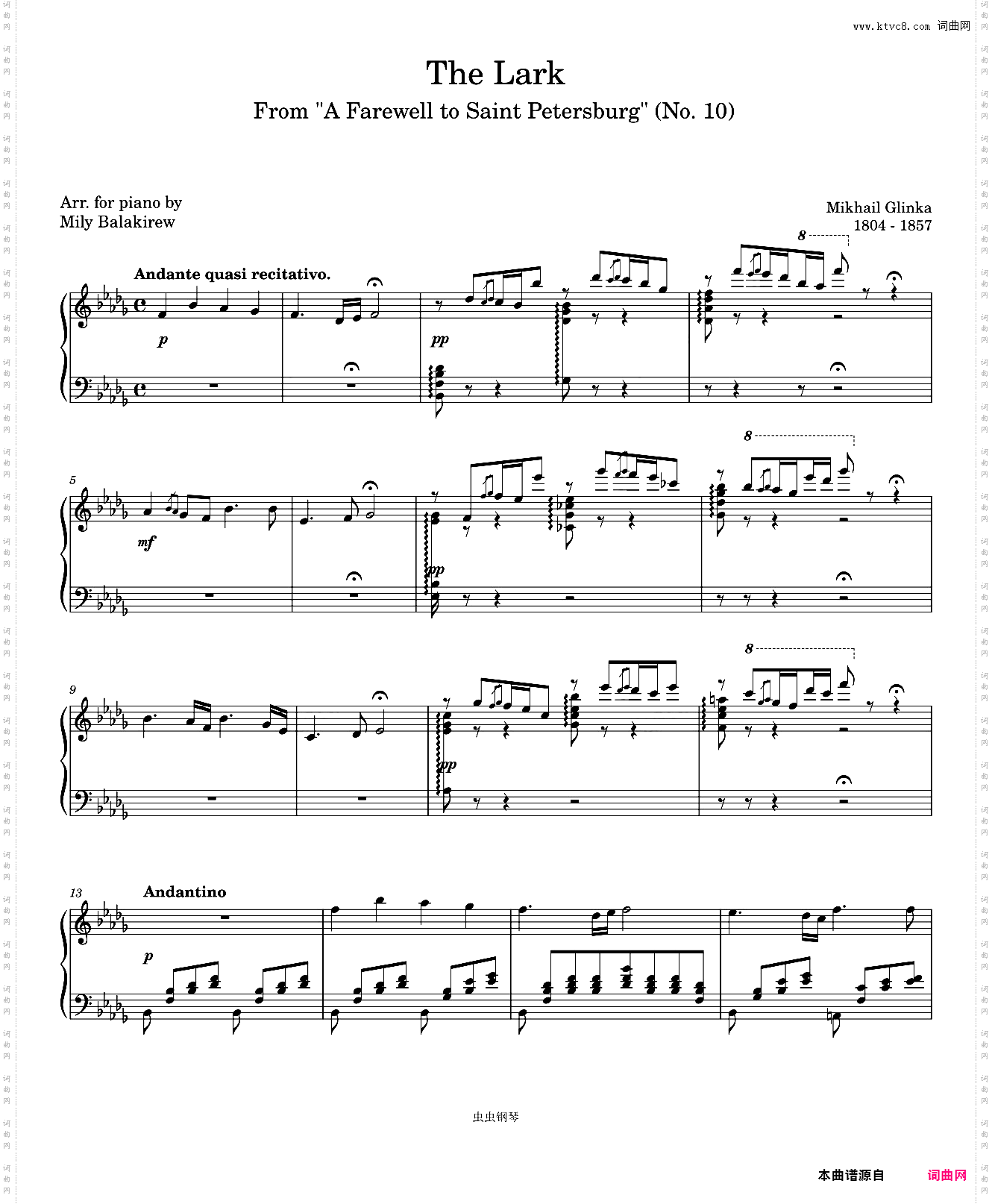 www.ktvc8.com 词曲网

The Lark

From "A Farewell to Saint Petersburg" (No. 10)

Arr. for piano by
Mily Balakirew

Mikhail Glinka
1804 - 1857

Andante quasi recitativo.

p

pp

8

5

mf

pp

8

9

pp

8

13

Andantino

p

虫虫钢琴

本曲谱源自 词曲网